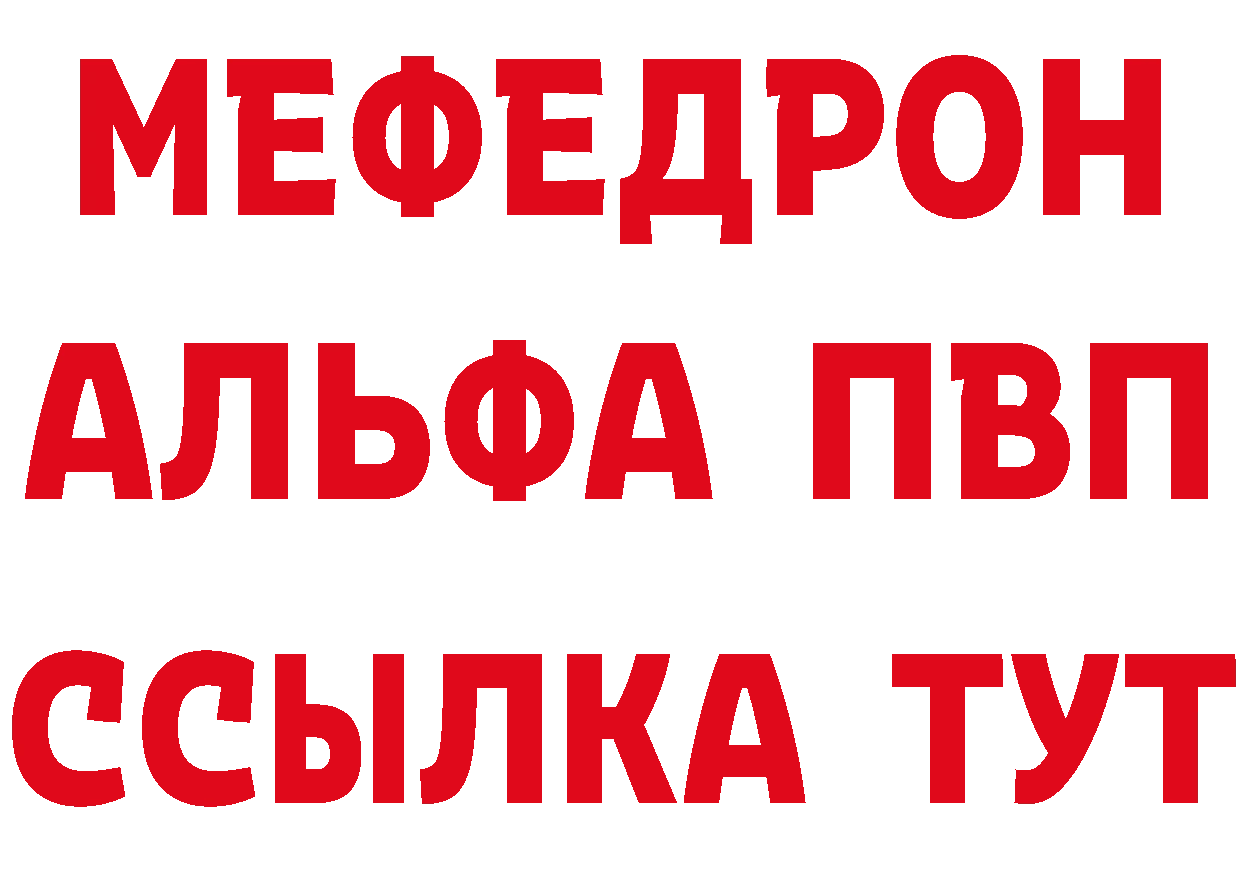 МЕФЕДРОН
АЛЬФА ПВП
ССЫЛКА ТУТ